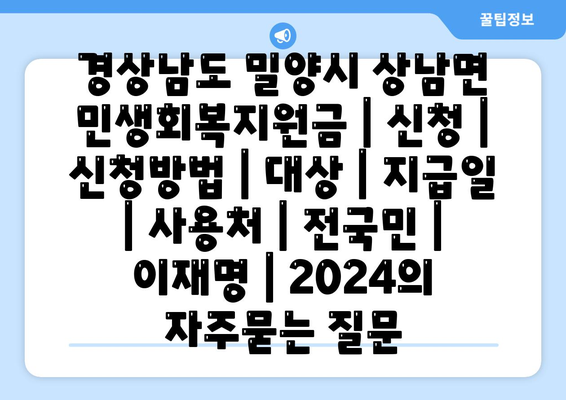 꿀팁정보

경상남도 밀양시 상남면 민생회복지원금 | 신청 | 신청방법 | 대상 | 지급일 | 사용처 | 전국민 | 이재명 | 2024의 자주묻는 질문